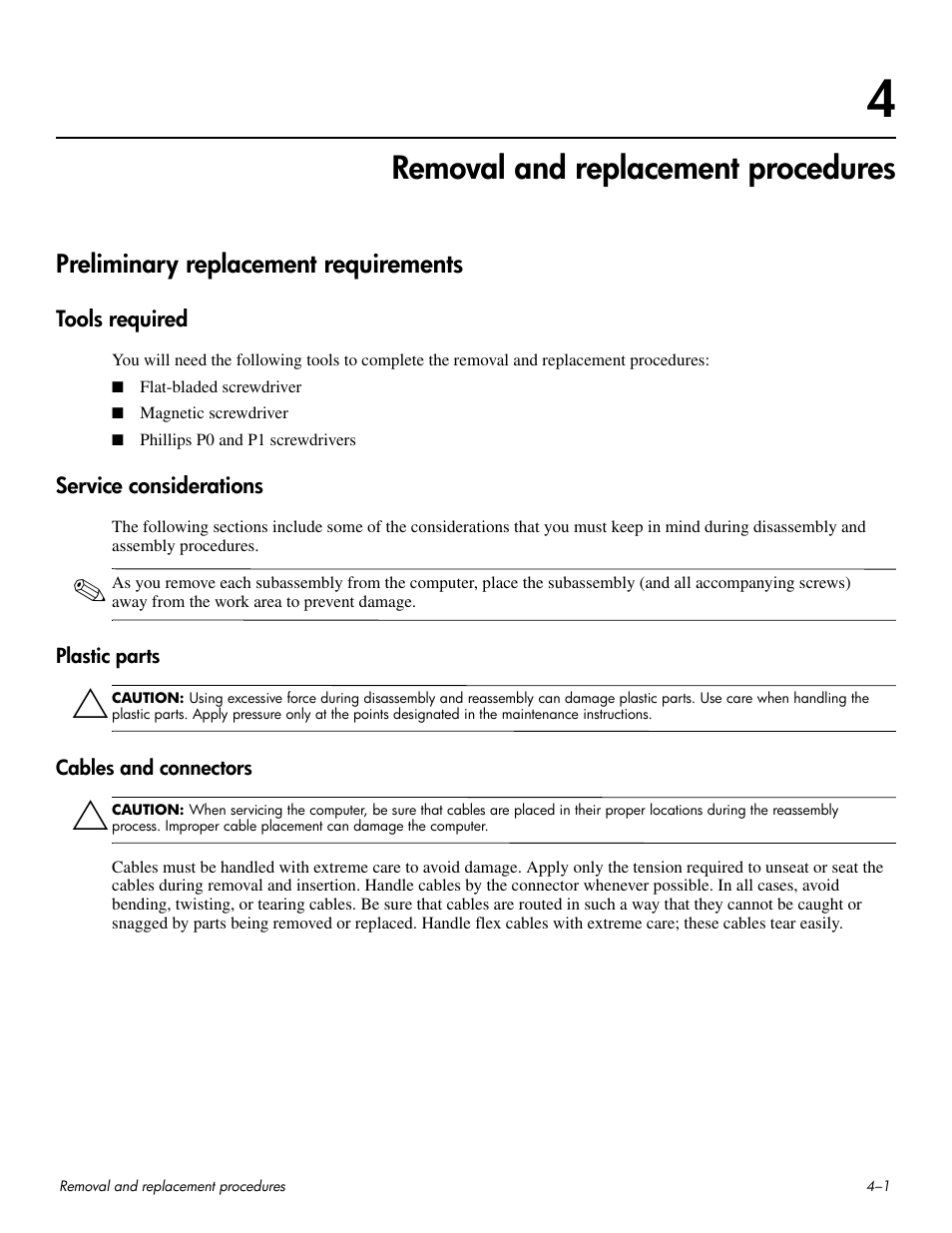 4

Removal and replacement procedures

Preliminary replacement requirements

Tools required

You will need the following tools to complete the removal and replacement procedures:

■ Flat-bladed screwdriver

■ Magnetic screwdriver

■ Phillips P0 and P1 screwdrivers

Service considerations

The following sections include some of the considerations that you must keep in mind during disassembly and assembly procedures.

As you remove each subassembly from the computer, place the subassembly (and all accompanying screws) away from the work area to prevent damage.

Plastic parts

CAUTION: Using excessive force during disassembly and reassembly can damage plastic parts. Use care when handling the plastic parts. Apply pressure only at the points designated in the maintenance instructions.

Cables and connectors

CAUTION: When servicing the computer, be sure that cables are placed in their proper locations during the reassembly process. Improper cable placement can damage the computer.

Cables must be handled with extreme care to avoid damage. Apply only the tension required to unseat or seat the cables during removal and insertion. Handle cables by the connector whenever possible. In all cases, avoid bending, twisting, or tearing cables. Be sure that cables are routed in such a way that they cannot be caught or snagged by parts being removed or replaced. Handle flex cables with extreme care; these cables tear easily.

Removal and replacement procedures

4–1